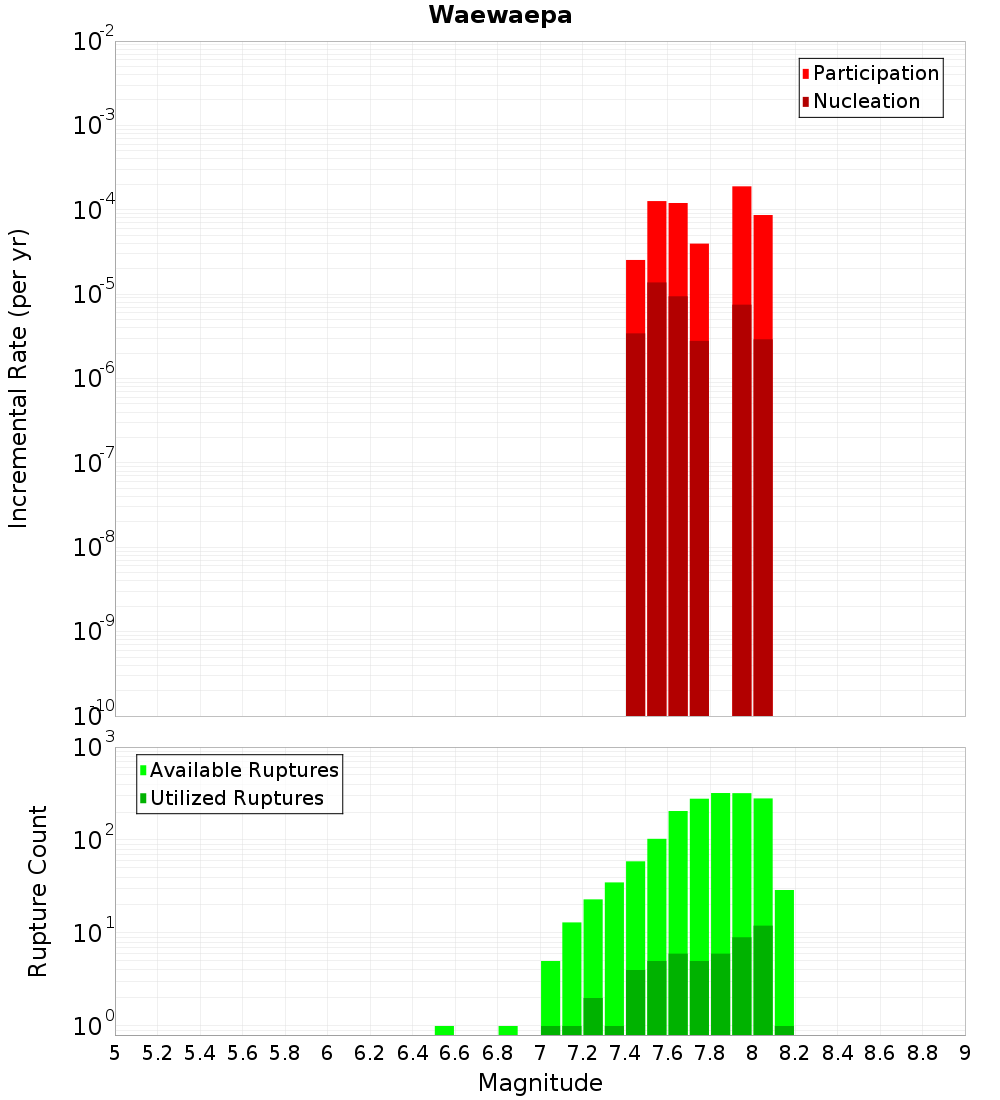 Waewaepa

Participation
Nucleation

Incremental Rate (per yr)

$10^{-2}$
$10^{-3}$
$10^{-4}$
$10^{-5}$
$10^{-6}$
$10^{-7}$
$10^{-8}$
$10^{-9}$
$10^{-10}$

Available Ruptures
Utilized Ruptures

Rupture Count

$10^{3}$
$10^{2}$
$10^{1}$
$10^{0}$

5 5.2 5.4 5.6 5.8 6 6.2 6.4 6.6 6.8 7 7.2 7.4 7.6 7.8 8 8.2 8.4 8.6 8.8 9

Magnitude